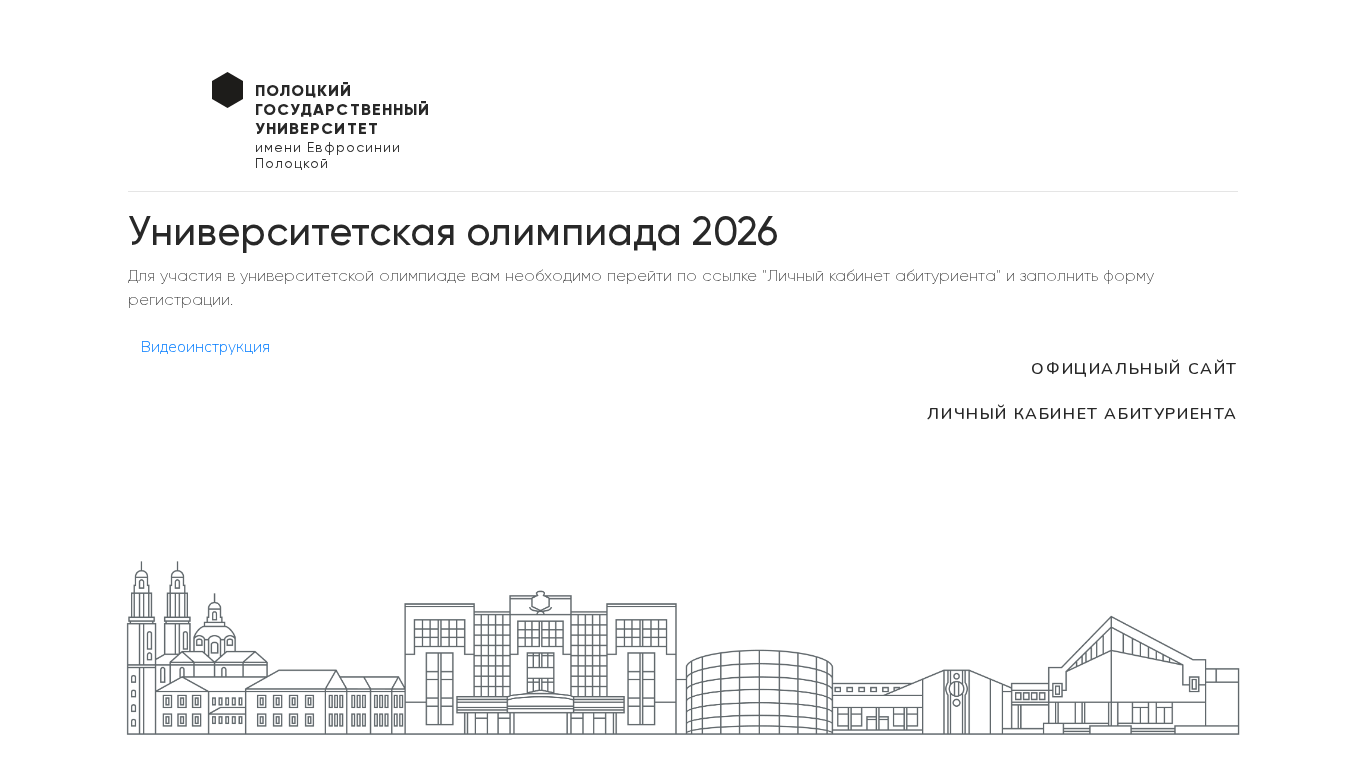 ПОЛОЦКИЙ ГОСУДАРСТВЕННЫЙ УНИВЕРСИТЕТ
имени Евфросинии Полоцкой

Университетская олимпиада 2026

Для участия в университетской олимпиаде вам необходимо перейти по ссылке "Личный кабинет абитуриента" и заполнить форму регистрации.

Видеоинструкция

ОФИЦИАЛЬНЫЙ САЙТ

ЛИЧНЫЙ КАБИНЕТ АБИТУРИЕНТА